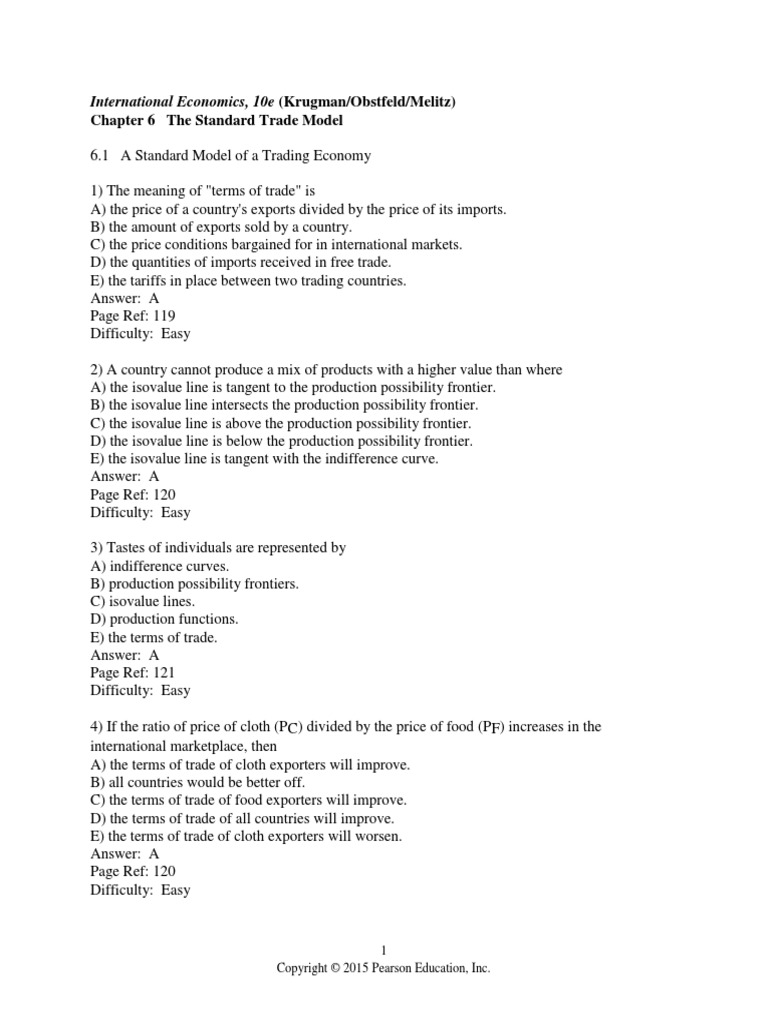 International Economics, 10e (Krugman/Obstfeld/Melitz)
Chapter 6 The Standard Trade Model

6.1 A Standard Model of a Trading Economy

1) The meaning of "terms of trade" is
A) the price of a country's exports divided by the price of its imports.
B) the amount of exports sold by a country.
C) the price conditions bargained for in international markets.
D) the quantities of imports received in free trade.
E) the tariffs in place between two trading countries.
Answer: A
Page Ref: 119
Difficulty: Easy

2) A country cannot produce a mix of products with a higher value than where
A) the isovalue line is tangent to the production possibility frontier.
B) the isovalue line intersects the production possibility frontier.
C) the isovalue line is above the production possibility frontier.
D) the isovalue line is below the production possibility frontier.
E) the isovalue line is tangent with the indifference curve.
Answer: A
Page Ref: 120
Difficulty: Easy

3) Tastes of individuals are represented by
A) indifference curves.
B) production possibility frontiers.
C) isovalue lines.
D) production functions.
E) the terms of trade.
Answer: A
Page Ref: 121
Difficulty: Easy

4) If the ratio of price of cloth ($P_C$) divided by the price of food ($P_F$) increases in the international marketplace, then
A) the terms of trade of cloth exporters will improve.
B) all countries would be better off.
C) the terms of trade of food exporters will improve.
D) the terms of trade of all countries will improve.
E) the terms of trade of cloth exporters will worsen.
Answer: A
Page Ref: 120
Difficulty: Easy

1
Copyright © 2015 Pearson Education, Inc.